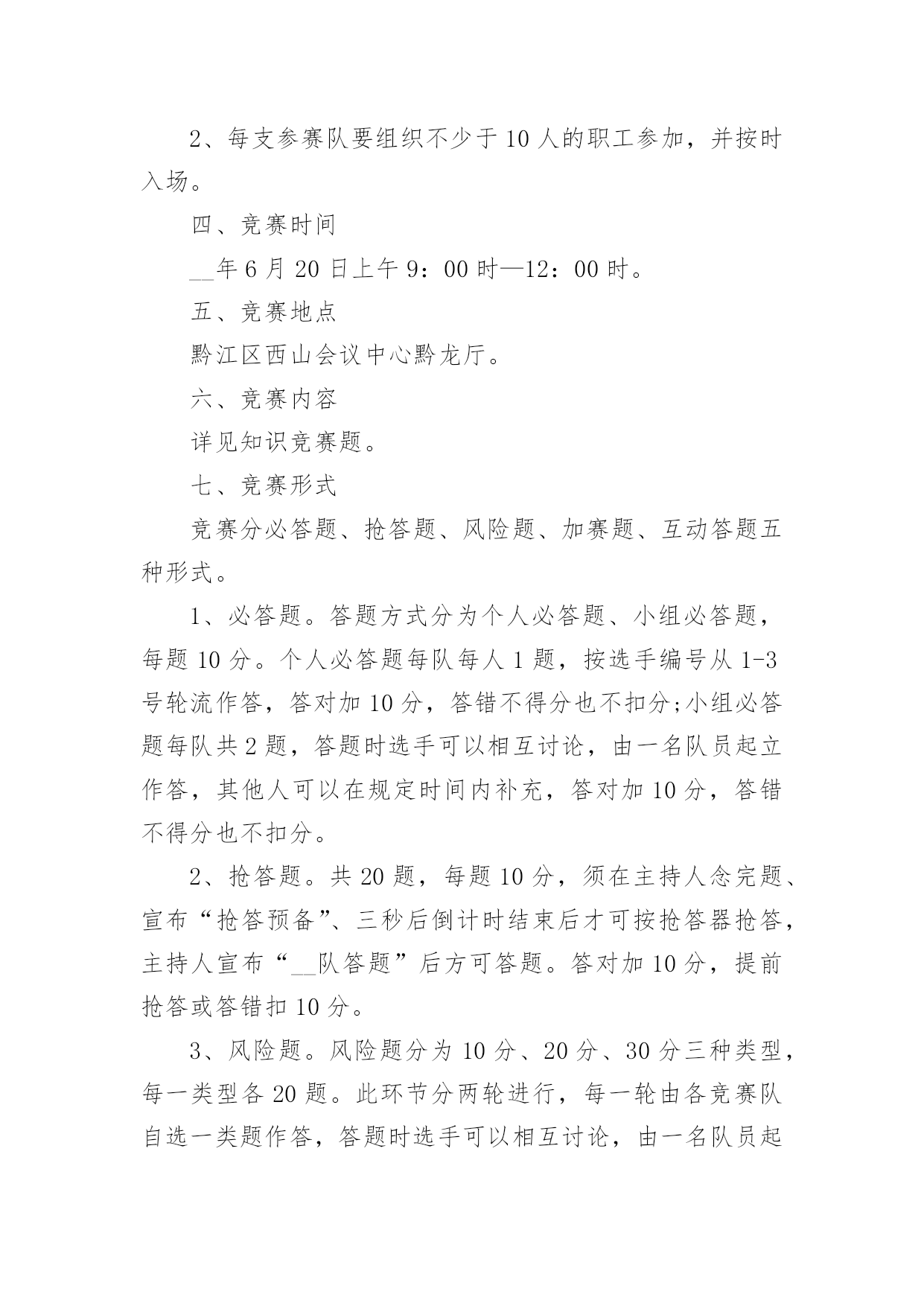 2、每支参赛队要组织不少于10人的职工参加，并按时入场。

四、竞赛时间

__年6月20日上午9：00时—12：00时。

五、竞赛地点

黔江区西山会议中心黔龙厅。

六、竞赛内容

详见知识竞赛题。

七、竞赛形式

竞赛分必答题、抢答题、风险题、加赛题、互动答题五种形式。

1、必答题。答题方式分为个人必答题、小组必答题，每题10分。个人必答题每队每人1题，按选手编号从1-3号轮流作答，答对加10分，答错不得分也不扣分;小组必答题每队共2题，答题时选手可以相互讨论，由一名队员起立作答，其他人可以在规定时间内补充，答对加10分，答错不得分也不扣分。

2、抢答题。共20题，每题10分，须在主持人念完题、宣布“抢答预备”、三秒后倒计时结束后才可按抢答器抢答，主持人宣布“__队答题”后方可答题。答对加10分，提前抢答或答错扣10分。

3、风险题。风险题分为10分、20分、30分三种类型，每一类型各20题。此环节分两轮进行，每一轮由各竞赛队自选一类题作答，答题时选手可以相互讨论，由一名队员起